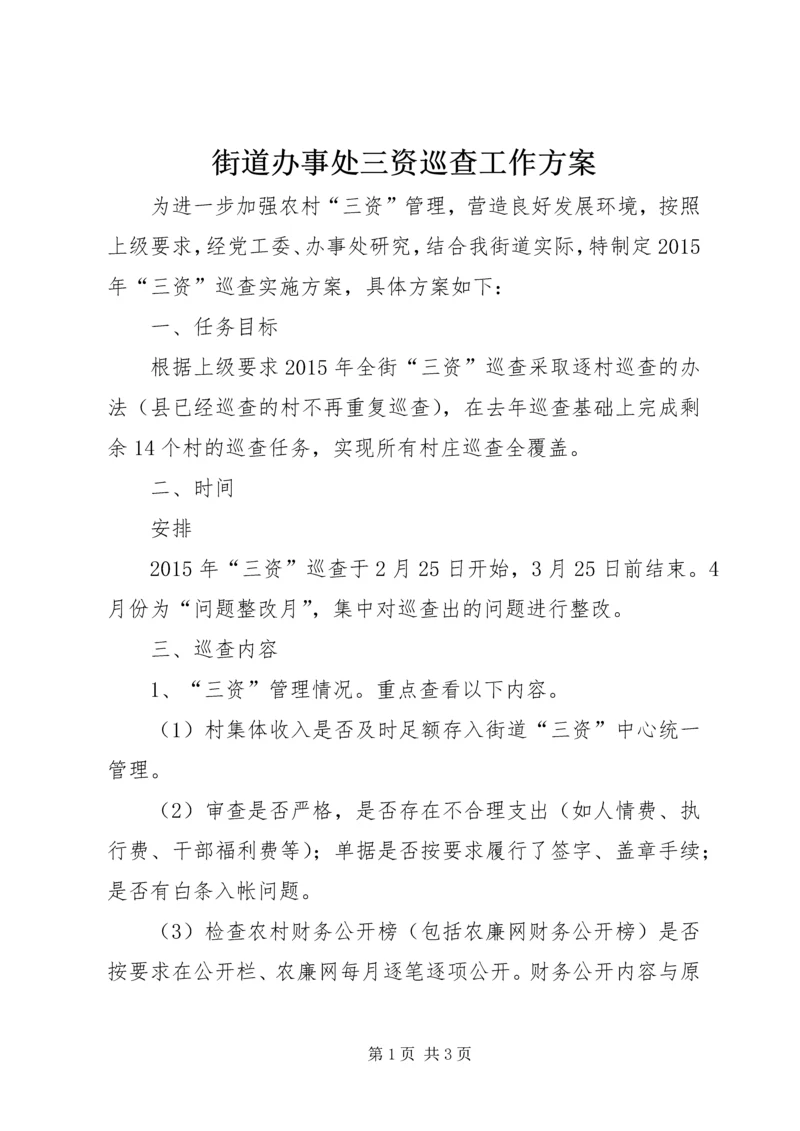 街道办事处三资巡查工作方案

为进一步加强农村“三资”管理，营造良好发展环境，按照上级要求，经党工委、办事处研究，结合我街道实际，特制定2015年“三资”巡查实施方案，具体方案如下：

一、任务目标

根据上级要求2015年全街“三资”巡查采取逐村巡查的办法（县已经巡查的村不再重复巡查），在去年巡查基础上完成剩余14个村的巡查任务，实现所有村庄巡查全覆盖。

二、时间

安排

2015年“三资”巡查于2月25日开始，3月25日前结束。4月份为“问题整改月”，集中对巡查出的问题进行整改。

三、巡查内容

1、“三资”管理情况。重点查看以下内容。

（1）村集体收入是否及时足额存入街道“三资”中心统一管理。

（2）审查是否严格，是否存在不合理支出（如人情费、执行费、干部福利费等）；单据是否按要求履行了签字、盖章手续；是否有白条入帐问题。

（3）检查农村财务公开榜（包括农廉网财务公开榜）是否按要求在公开栏、农廉网每月逐笔逐项公开。财务公开内容与原

第1页 共3页